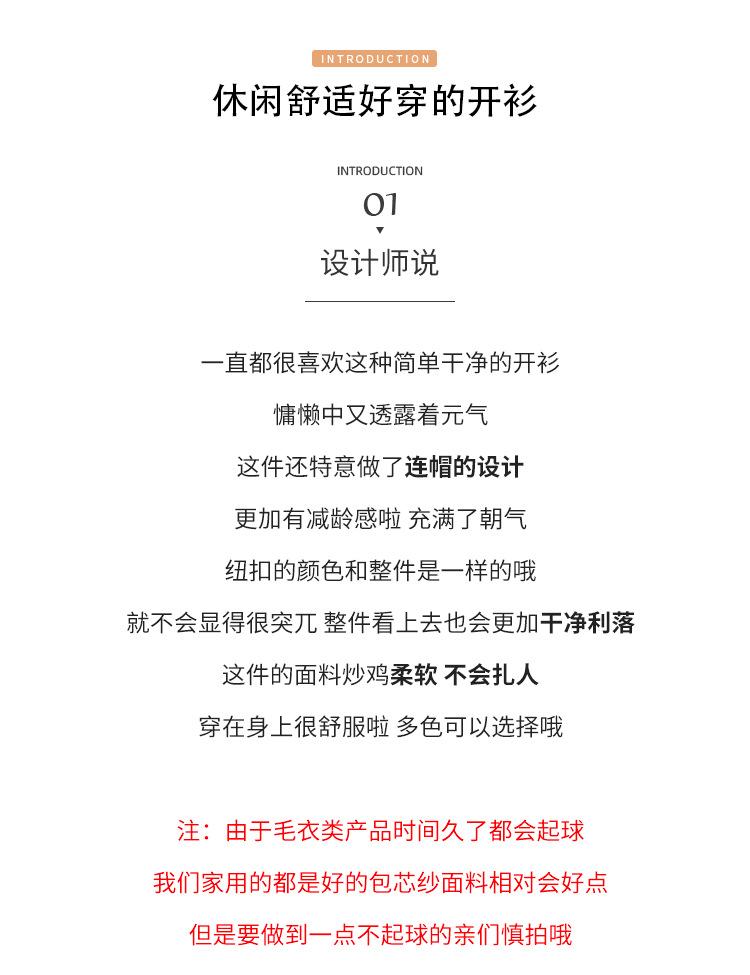 INTRODUCTION

休闲舒适好穿的开衫

INTRODUCTION

01

设计师说

一直都很喜欢这种简单干净的开衫

慵懒中又透露着元气

这件还特意做了连帽的设计

更加有减龄感啦 充满了朝气

纽扣的颜色和整件是一样的哦

就不会显得很突兀 整件看上去也会更加干净利落

这件的面料炒鸡柔软 不会扎人

穿在身上很舒服啦 多色可以选择哦

注：由于毛衣类产品时间久了都会起球

我们家用的都是好的包芯纱面料相对会好点

但是要做到一点不起球的亲们慎拍哦